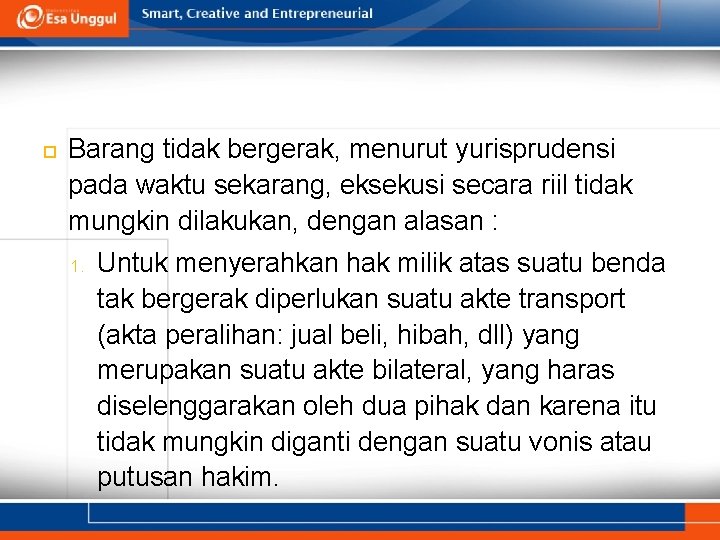 Esa Unggul

Smart, Creative and Entrepreneurial

Barang tidak bergerak, menurut yurisprudensi pada waktu sekarang, eksekusi secara riil tidak mungkin dilakukan, dengan alasan :

1. Untuk menyerahkan hak milik atas suatu benda tak bergerak diperlukan suatu akte transport (akta peralihan: jual beli, hibah, dll) yang merupakan suatu akte bilateral, yang haras diselenggarakan oleh dua pihak dan karena itu tidak mungkin diganti dengan suatu vonis atau putusan hakim.